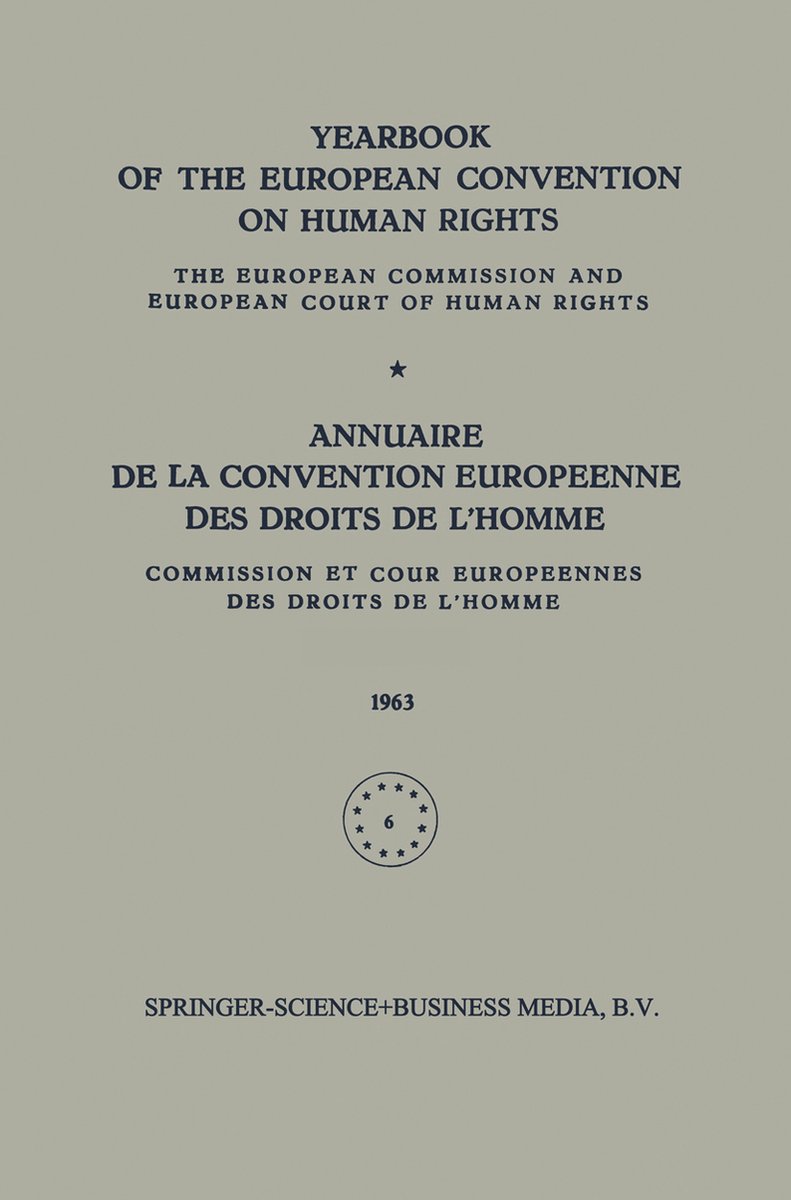 YEARBOOK
OF THE EUROPEAN CONVENTION
ON HUMAN RIGHTS

THE EUROPEAN COMMISSION AND
EUROPEAN COURT OF HUMAN RIGHTS

★

ANNUAIRE
DE LA CONVENTION EUROPEENNE
DES DROITS DE L'HOMME

COMMISSION ET COUR EUROPEENNES
DES DROITS DE L'HOMME

1963

6

SPRINGER-SCIENCE+BUSINESS MEDIA, B.V.